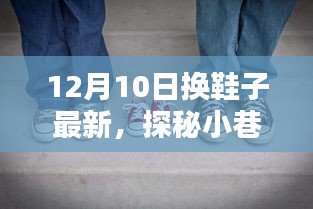 12月10日换鞋子最新，探秘小巷